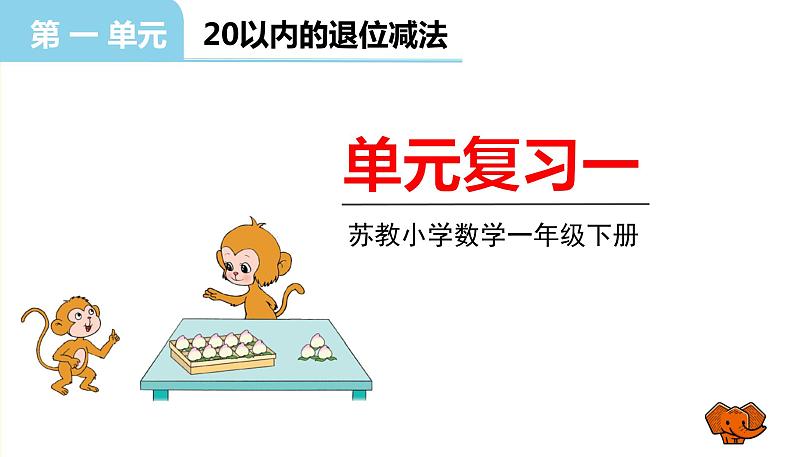 第 一 单元

20以内的退位减法

单元复习一

苏教小学数学一年级下册